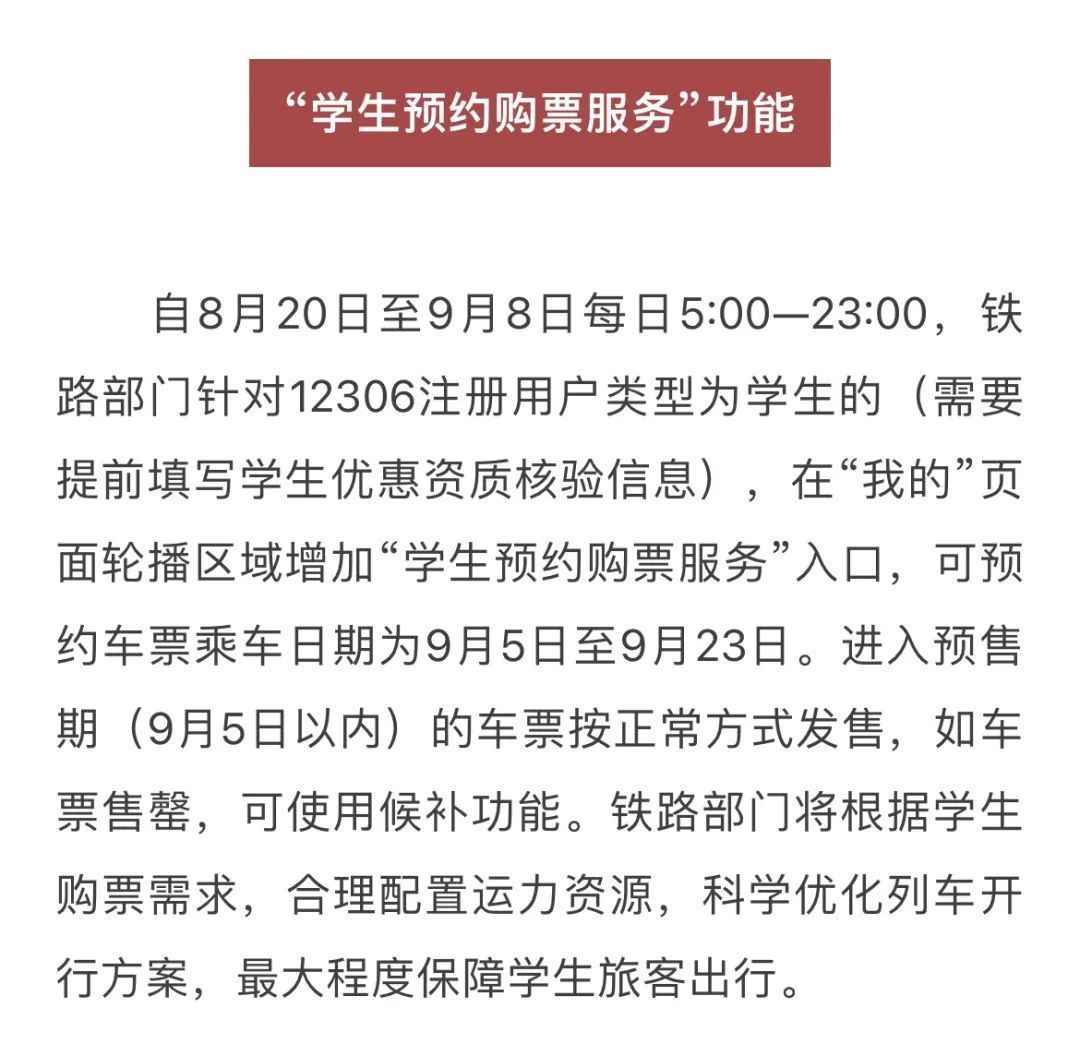 “学生预约购票服务”功能

自8月20日至9月8日每日5:00—23:00，铁路部门针对12306注册用户类型为学生的（需要提前填写学生优惠资质核验信息），在“我的”页面轮播区域增加“学生预约购票服务”入口，可预约车票乘车日期为9月5日至9月23日。进入预售期（9月5日以内）的车票按正常方式发售，如车票售罄，可使用候补功能。铁路部门将根据学生购票需求，合理配置运力资源，科学优化列车开行方案，最大程度保障学生旅客出行。